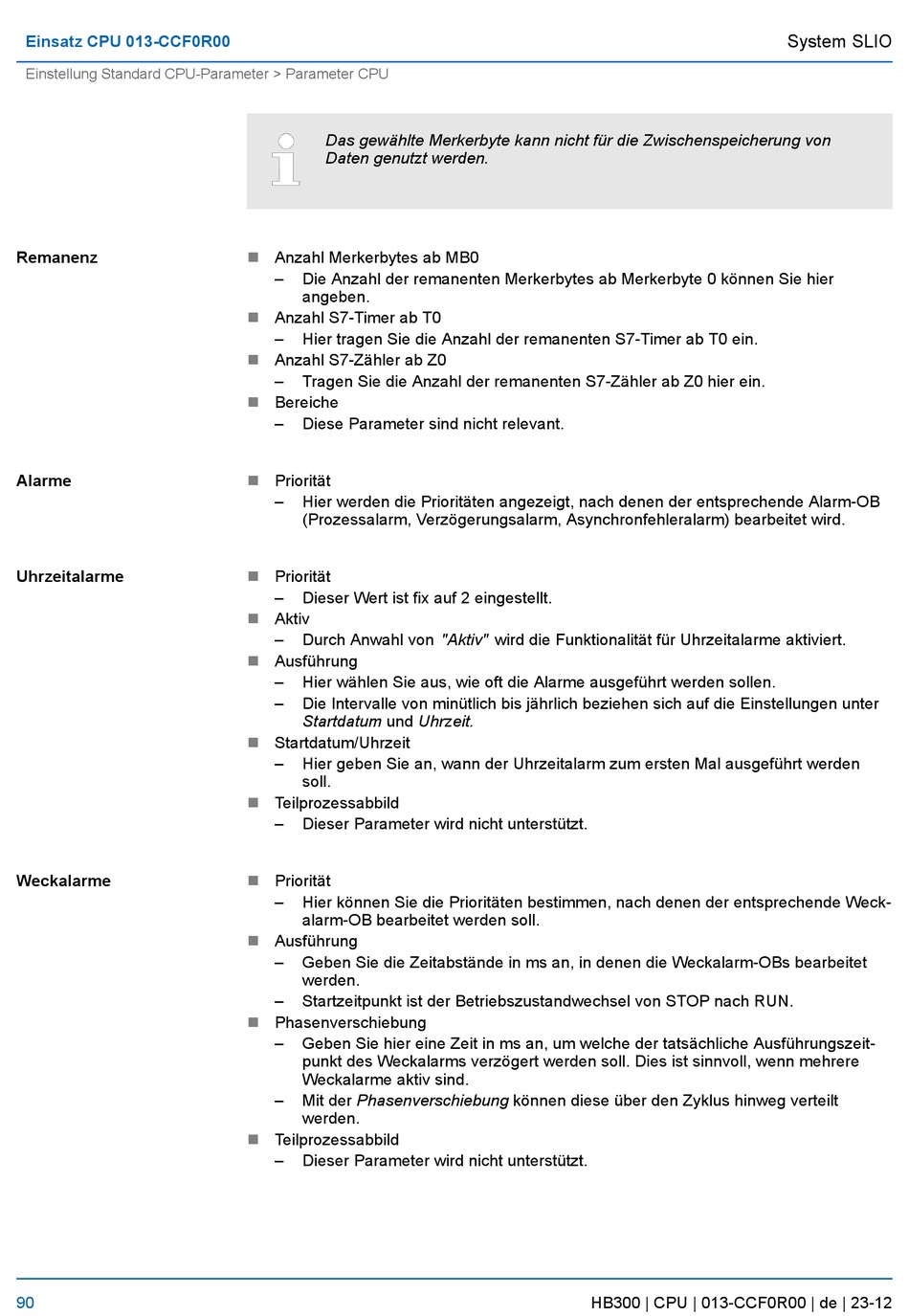 Einsatz CPU 013-CCF0R00

System SLIO

Einstellung Standard CPU-Parameter > Parameter CPU

Das gewählte Merkerbyte kann nicht für die Zwischenspeicherung von Daten genutzt werden.

Remanenz

■ Anzahl Merkerbytes ab MB0
– Die Anzahl der remanenten Merkerbytes ab Merkerbyte 0 können Sie hier angeben.
■ Anzahl S7-Timer ab T0
– Hier tragen Sie die Anzahl der remanenten S7-Timer ab T0 ein.
■ Anzahl S7-Zähler ab Z0
– Tragen Sie die Anzahl der remanenten S7-Zähler ab Z0 hier ein.
■ Bereiche
– Diese Parameter sind nicht relevant.

Alarme

■ Priorität
– Hier werden die Prioritäten angezeigt, nach denen der entsprechende Alarm-OB (Prozessalarm, Verzögerungsalarm, Asynchronfehleralarm) bearbeitet wird.

Uhrzeitalarme

■ Priorität
– Dieser Wert ist fix auf 2 eingestellt.
■ Aktiv
– Durch Anwahl von "Aktiv" wird die Funktionalität für Uhrzeitalarme aktiviert.
■ Ausführung
– Hier wählen Sie aus, wie oft die Alarme ausgeführt werden sollen.
– Die Intervalle von minütlich bis jährlich beziehen sich auf die Einstellungen unter Startdatum und Uhrzeit.
■ Startdatum/Uhrzeit
– Hier geben Sie an, wann der Uhrzeitalarm zum ersten Mal ausgeführt werden soll.
■ Teilprozessabbild
– Dieser Parameter wird nicht unterstützt.

Weckalarme

■ Priorität
– Hier können Sie die Prioritäten bestimmen, nach denen der entsprechende Weckalarm-OB bearbeitet werden soll.
■ Ausführung
– Geben Sie die Zeitabstände in ms an, in denen die Weckalarm-OBs bearbeitet werden.
– Startzeitpunkt ist der Betriebszustandwechsel von STOP nach RUN.
■ Phasenverschiebung
– Geben Sie hier eine Zeit in ms an, um welche der tatsächliche Ausführungszeitpunkt des Weckalarms verzögert werden soll. Dies ist sinnvoll, wenn mehrere Weckalarme aktiv sind.
– Mit der Phasenverschiebung können diese über den Zyklus hinweg verteilt werden.
■ Teilprozessabbild
– Dieser Parameter wird nicht unterstützt.

90

HB300 | CPU | 013-CCF0R00 | de | 23-12